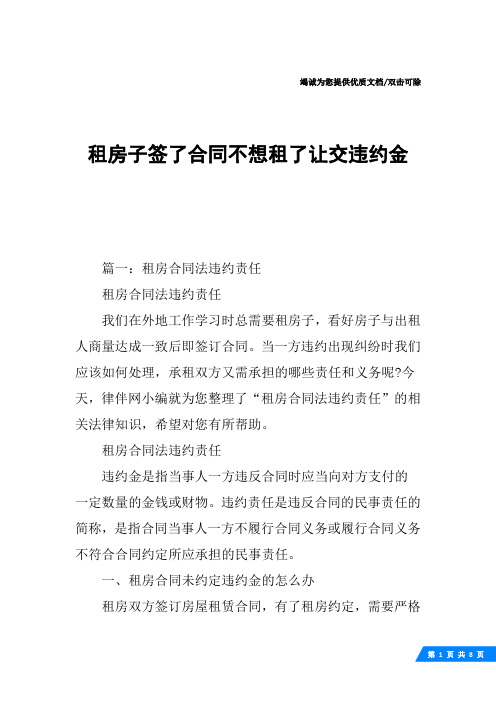 竭诚为您提供优质文档/双击可除

租房子签了合同不想租了让交违约金

篇一：租房合同法违约责任

租房合同法违约责任

我们在外地工作学习时总需要租房子，看好房子与出租人商量达成一致后即签订合同。当一方违约出现纠纷时我们应该如何处理，承租双方又需承担的哪些责任和义务呢?今天，律伴网小编就为您整理了“租房合同法违约责任”的相关法律知识，希望对您有所帮助。

租房合同法违约责任

违约金是指当事人一方违反合同时应当向对方支付的一定数量的金钱或财物。违约责任是违反合同的民事责任的简称，是指合同当事人一方不履行合同义务或履行合同义务不符合合同约定所应承担的民事责任。

一、租房合同未约定违约金的怎么办

租房双方签订房屋租赁合同，有了租房约定，需要严格

第 1 页 共 8 页